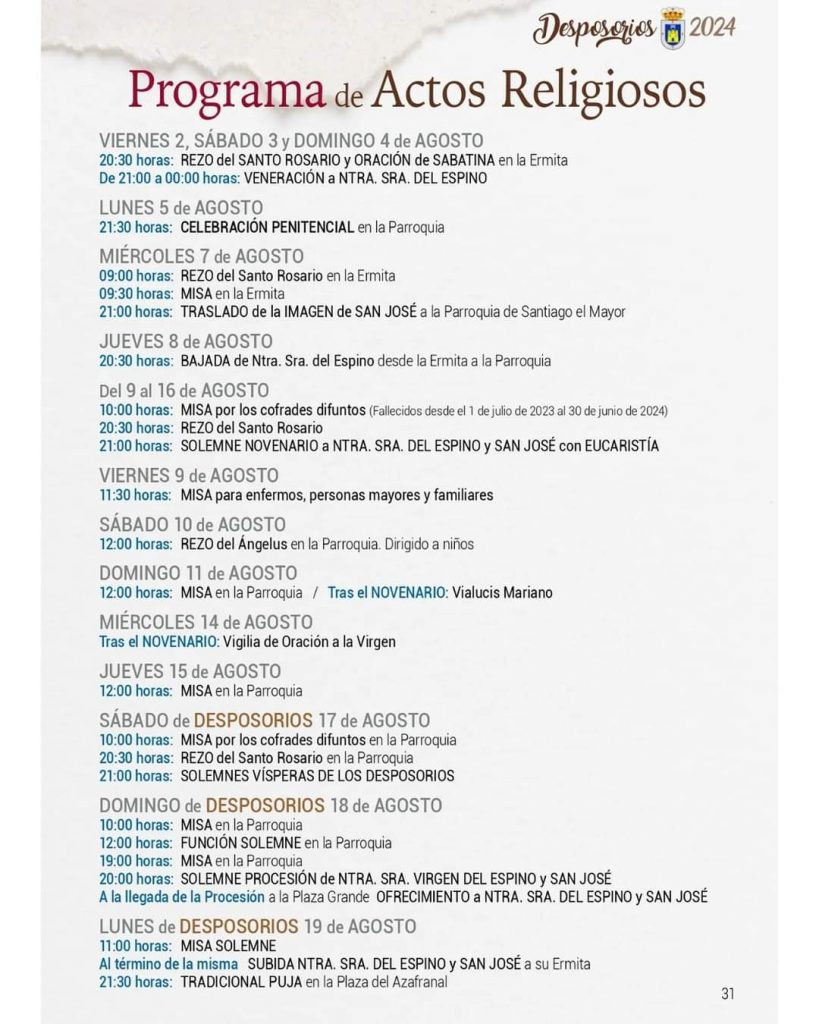 Desposorios 2024

Programa de Actos Religiosos

VIERNES 2, SÁBADO 3 y DOMINGO 4 de AGOSTO
20:30 horas: REZO del SANTO ROSARIO y ORACIÓN de SABATINA en la Ermita
De 21:00 a 00:00 horas: VENERACIÓN a NTRA. SRA. DEL ESPINO

LUNES 5 de AGOSTO
21:30 horas: CELEBRACIÓN PENITENCIAL en la Parroquia

MIÉRCOLES 7 de AGOSTO
09:00 horas: REZO del Santo Rosario en la Ermita
09:30 horas: MISA en la Ermita
21:00 horas: TRASLADO de la IMAGEN de SAN JOSÉ a la Parroquia de Santiago el Mayor

JUEVES 8 de AGOSTO
20:30 horas: BAJADA de Ntra. Sra. del Espino desde la Ermita a la Parroquia

Del 9 al 16 de AGOSTO
10:00 horas: MISA por los cofrades difuntos (Fallecidos desde el 1 de julio de 2023 al 30 de junio de 2024)
20:30 horas: REZO del Santo Rosario
21:00 horas: SOLEMNE NOVENARIO a NTRA. SRA. DEL ESPINO y SAN JOSÉ con EUCARISTÍA

VIERNES 9 de AGOSTO
11:30 horas: MISA para enfermos, personas mayores y familiares

SÁBADO 10 de AGOSTO
12:00 horas: REZO del Ángelus en la Parroquia. Dirigido a niños

DOMINGO 11 de AGOSTO
12:00 horas: MISA en la Parroquia / Tras el NOVENARIO: Vialucis Mariano

MIÉRCOLES 14 de AGOSTO
Tras el NOVENARIO: Vigilia de Oración a la Virgen

JUEVES 15 de AGOSTO
12:00 horas: MISA en la Parroquia

SÁBADO de DESPOSORIOS 17 de AGOSTO
10:00 horas: MISA por los cofrades difuntos en la Parroquia
20:30 horas: REZO del Santo Rosario en la Parroquia
21:00 horas: SOLEMNES VÍSPERAS DE LOS DESPOSORIOS

DOMINGO de DESPOSORIOS 18 de AGOSTO
10:00 horas: MISA en la Parroquia
12:00 horas: FUNCIÓN SOLEMNE en la Parroquia
19:00 horas: MISA en la Parroquia
20:00 horas: SOLEMNE PROCESIÓN de NTRA. SRA. VIRGEN DEL ESPINO y SAN JOSÉ
A la llegada de la Procesión a la Plaza Grande OFRECIMIENTO a NTRA. SRA. DEL ESPINO y SAN JOSÉ

LUNES de DESPOSORIOS 19 de AGOSTO
11:00 horas: MISA SOLEMNE
Al término de la misma SUBIDA NTRA. SRA. DEL ESPINO y SAN JOSÉ a su Ermita
21:30 horas: TRADICIONAL PUJA en la Plaza del Azafranal

31